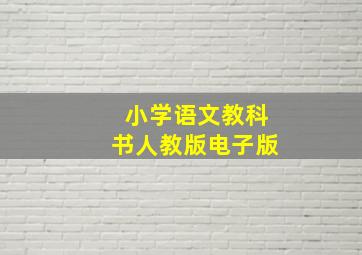 小学语文教科书人教版电子版